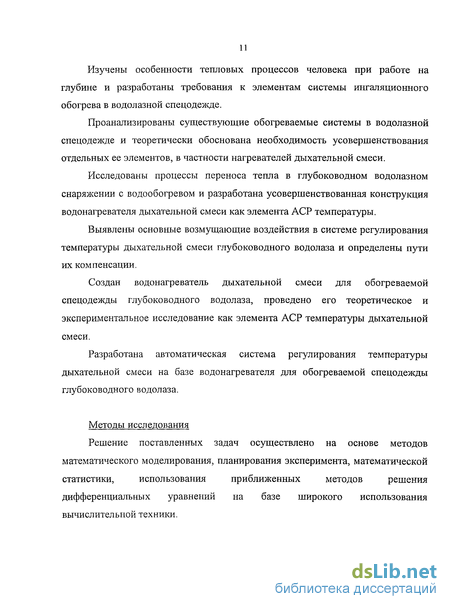 11

Изучены особенности тепловых процессов человека при работе на глубине и разработаны требования к элементам системы ингаляционного обогрева в водолазной спецодежде.

Проанализированы существующие обогреваемые системы в водолазной спецодежде и теоретически обоснована необходимость усовершенствования отдельных ее элементов, в частности нагревателей дыхательной смеси.

Исследованы процессы переноса тепла в глубоководном водолазном снаряжении с водообогревом и разработана усовершенствованная конструкция водонагревателя дыхательной смеси как элемента АСР температуры.

Выявлены основные возмущающие воздействия в системе регулирования температуры дыхательной смеси глубоководного водолаза и определены пути их компенсации.

Создан водонагреватель дыхательной смеси для обогреваемой спецодежды глубоководного водолаза, проведено его теоретическое и экспериментальное исследование как элемента АСР температуры дыхательной смеси.

Разработана автоматическая система регулирования температуры дыхательной смеси на базе водонагревателя для обогреваемой спецодежды глубоководного водолаза.

Методы исследования

Решение поставленных задач осуществлено на основе методов математического моделирования, планирования эксперимента, математической статистики, использования приближенных методов решения дифференциальных уравнений на базе широкого использования вычислительной техники.

dsLib.net
библиотека диссертаций